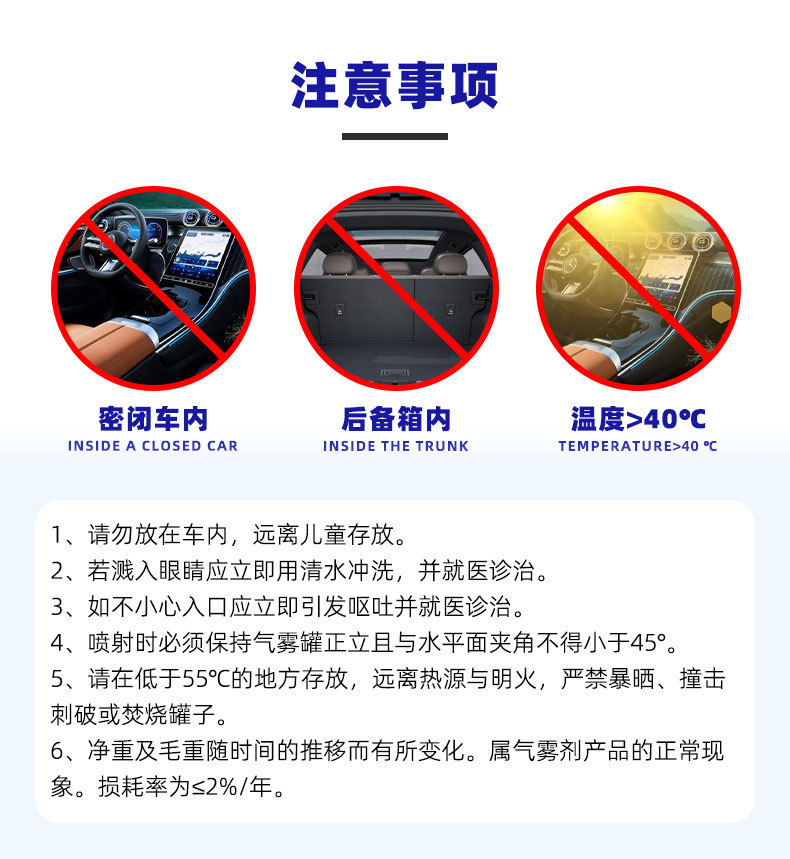 注意事项

密闭车内
INSIDE A CLOSED CAR

后备箱内
INSIDE THE TRUNK

温度>40℃
TEMPERATURE>40 ℃

1、请勿放在车内，远离儿童存放。
2、若溅入眼睛应立即用清水冲洗，并就医诊治。
3、如不小心入口应立即引发呕吐并就医诊治。
4、喷射时必须保持气雾罐正立且与水平面夹角不得小于45°。
5、请在低于55℃的地方存放，远离热源与明火，严禁暴晒、撞击刺破或焚烧罐子。
6、净重及毛重随时间的推移而有所变化。属气雾剂产品的正常现象。损耗率为≤2%/年。